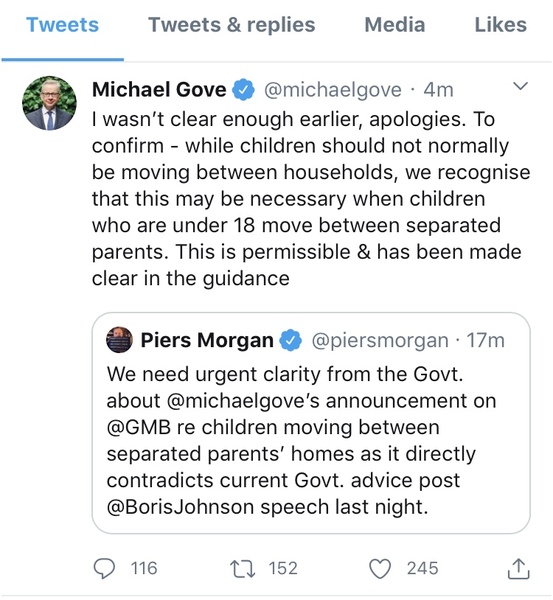 Tweets Tweets & replies Media Likes

Michael Gove @michaelgove · 4m

I wasn't clear enough earlier, apologies. To confirm - while children should not normally be moving between households, we recognise that this may be necessary when children who are under 18 move between separated parents. This is permissible & has been made clear in the guidance

Piers Morgan @piersmorgan · 17m

We need urgent clarity from the Govt. about @michaelgove's announcement on @GMB re children moving between separated parents' homes as it directly contradicts current Govt. advice post @BorisJohnson speech last night.

116 152 245